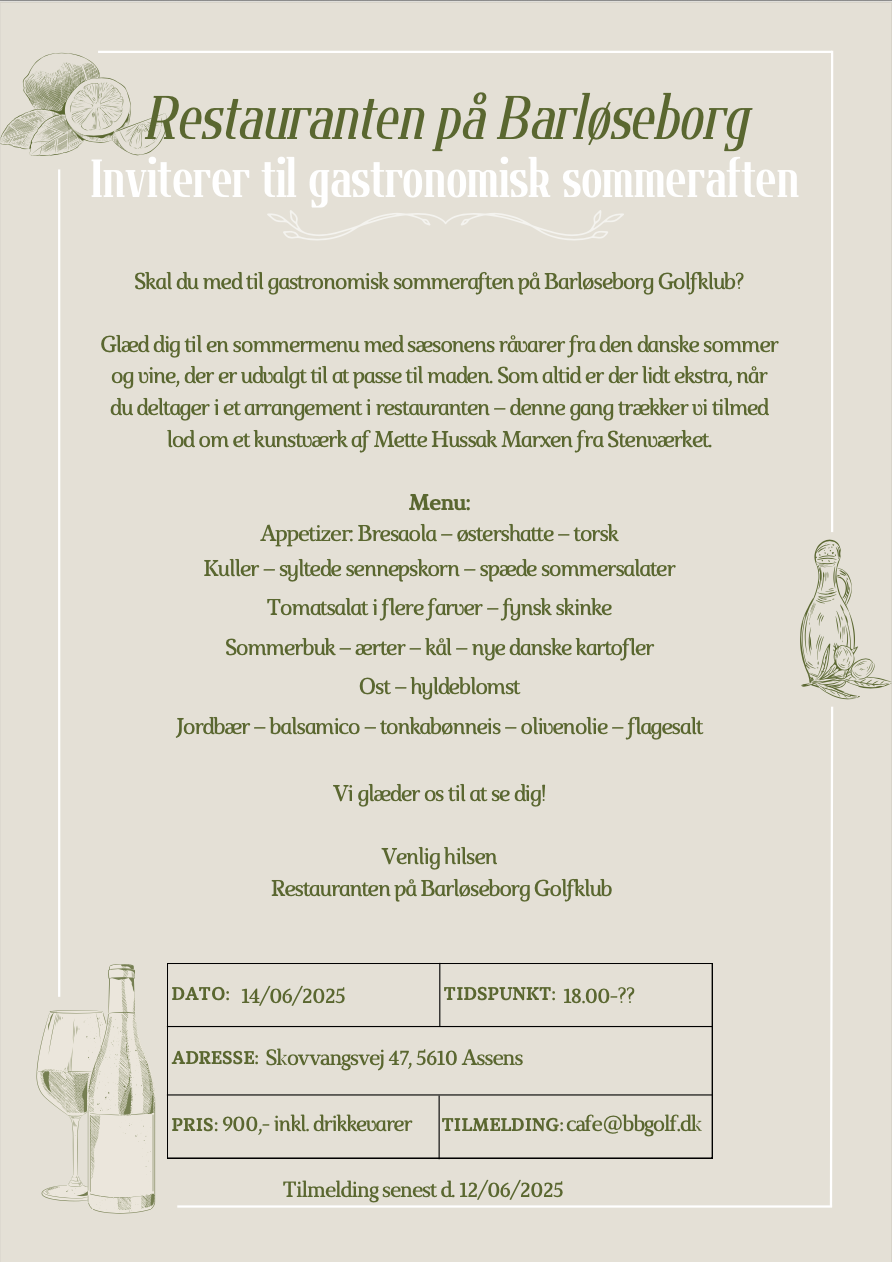 Restauranten på Barløseborg
Inviterer til gastronomisk sommeraften

Skal du med til gastronomisk sommeraften på Barløseborg Golfklub?

Glæd dig til en sommermenu med sæsonens råvarer fra den danske sommer og vine, der er udvalgt til at passe til maden. Som altid er der lidt ekstra, når du deltager i et arrangement i restauranten – denne gang trækker vi tilmed lod om et kunstværk af Mette Hussak Marxen fra Stenværket.

Menu:
Appetizer: Bresaola – østershatte – torsk
Kuller – syltede sennepskorn – spæde sommersalater
Tomatsalat i flere farver – fynsk skinke
Sommerbuk – ærter – kål – nye danske kartofler
Ost – hyldeblomst
Jordbær – balsamico – tonkabønneis – olivenolie – flagesalt

Vi glæder os til at se dig!

Venlig hilsen
Restauranten på Barløseborg Golfklub

| DATO: 14/06/2025 | TIDSPUNKT: 18.00-?? |
|---|---|
| ADRESSE: Skovvangsvej 47, 5610 Assens | |
| PRIS: 900,- inkl. drikkevarer | TILMELDING: cafe@bbgolf.dk |

Tilmelding senest d. 12/06/2025